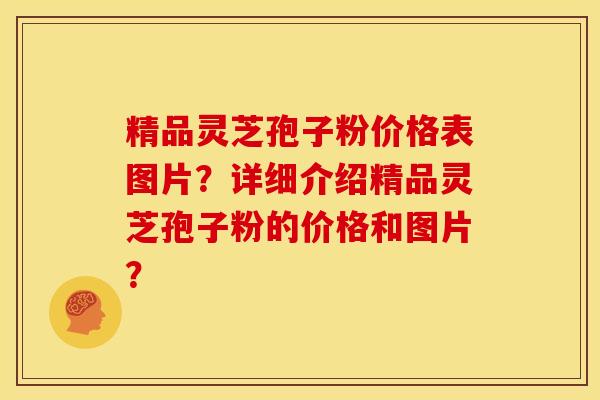 精品灵芝孢子粉价格表图片？详细介绍精品灵芝孢子粉的价格和图片？